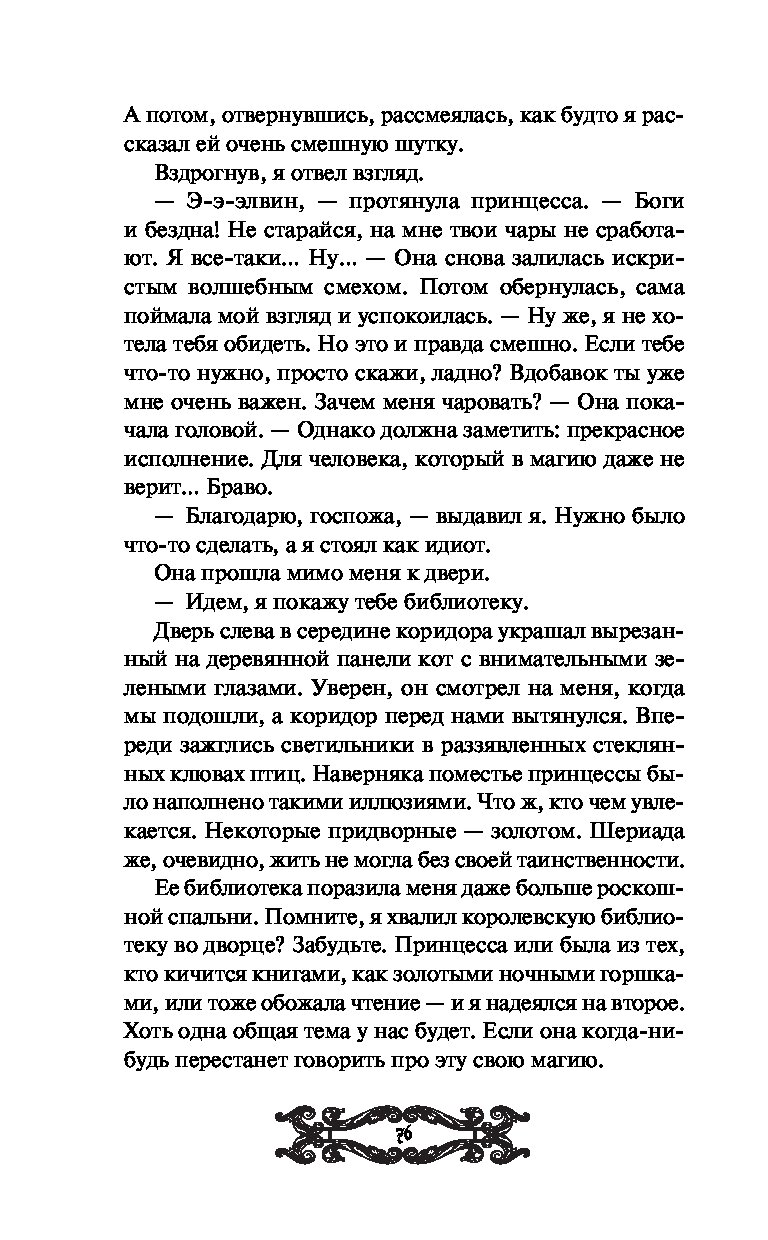 А потом, отвернувшись, рассмеялась, как будто я рассказал ей очень смешную шутку.

Вздрогнув, я отвел взгляд.

— Э-э-элвин, — протянула принцесса. — Боги и бездна! Не старайся, на мне твои чары не сработают. Я все-таки... Ну... — Она снова залилась искристым волшебным смехом. Потом обернулась, сама поймала мой взгляд и успокоилась. — Ну же, я не хотела тебя обидеть. Но это и правда смешно. Если тебе что-то нужно, просто скажи, ладно? Вдобавок ты уже мне очень важен. Зачем меня чаровать? — Она покачала головой. — Однако должна заметить: прекрасное исполнение. Для человека, который в магию даже не верит... Браво.

— Благодарю, госпожа, — выдавил я. Нужно было что-то сделать, а я стоял как идиот.

Она прошла мимо меня к двери.

— Идем, я покажу тебе библиотеку.

Дверь слева в середине коридора украшал вырезанный на деревянной панели кот с внимательными зелеными глазами. Уверен, он смотрел на меня, когда мы подошли, а коридор перед нами вытянулся. Впереди зажглись светильники в раззявленных стеклянных клювах птиц. Наверняка поместье принцессы было наполнено такими иллюзиями. Что ж, кто чем увлекается. Некоторые придворные — золотом. Шериада же, очевидно, жить не могла без своей таинственности.

Ее библиотека поразила меня даже больше роскошной спальни. Помните, я хвалил королевскую библиотеку во дворце? Забудьте. Принцесса или была из тех, кто кичится книгами, как золотыми ночными горшками, или тоже обожала чтение — и я надеялся на второе. Хоть одна общая тема у нас будет. Если она когда-нибудь перестанет говорить про эту свою магию.

76